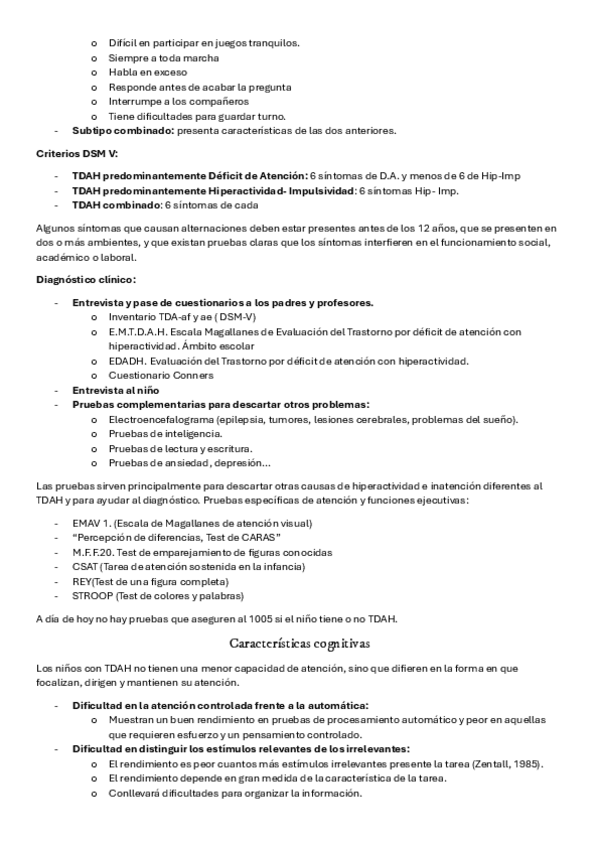 o Difícil en participar en juegos tranquilos.
o Siempre a toda marcha
o Habla en exceso
o Responde antes de acabar la pregunta
o Interrumpe a los compañeros
o Tiene dificultades para guardar turno.
- **Subtipo combinado:** presenta características de las dos anteriores.

**Criterios DSM V:**

- **TDAH predominantemente Déficit de Atención:** 6 síntomas de D.A. y menos de 6 de Hip-Imp
- **TDAH predominantemente Hiperactividad- Impulsividad**: 6 síntomas Hip- Imp.
- **TDAH combinado**: 6 síntomas de cada

Algunos síntomas que causan alternaciones deben estar presentes antes de los 12 años, que se presenten en dos o más ambientes, y que existan pruebas claras que los síntomas interfieren en el funcionamiento social, académico o laboral.

**Diagnóstico clínico:**

- **Entrevista y pase de cuestionarios a los padres y profesores.**
o Inventario TDA-af y ae (DSM-V)
o E.M.T.D.A.H. Escala Magallanes de Evaluación del Trastorno por déficit de atención con hiperactividad. Ámbito escolar
o EDADH. Evaluación del Trastorno por déficit de atención con hiperactividad.
o Cuestionario Conners
- **Entrevista al niño**
- **Pruebas complementarias para descartar otros problemas:**
o Electroencefalograma (epilepsia, tumores, lesiones cerebrales, problemas del sueño).
o Pruebas de inteligencia.
o Pruebas de lectura y escritura.
o Pruebas de ansiedad, depresión…

Las pruebas sirven principalmente para descartar otras causas de hiperactividad e inatención diferentes al TDAH y para ayudar al diagnóstico. Pruebas específicas de atención y funciones ejecutivas:

- EMAV 1. (Escala de Magallanes de atención visual)
- "Percepción de diferencias, Test de CARAS"
- M.F.F.20. Test de emparejamiento de figuras conocidas
- CSAT (Tarea de atención sostenida en la infancia)
- REY(Test de una figura completa)
- STROOP (Test de colores y palabras)

A día de hoy no hay pruebas que aseguren al 1005 si el niño tiene o no TDAH.

Características cognitivas

Los niños con TDAH no tienen una menor capacidad de atención, sino que difieren en la forma en que focalizan, dirigen y mantienen su atención.

- **Dificultad en la atención controlada frente a la automática:**
o Muestran un buen rendimiento en pruebas de procesamiento automático y peor en aquellas que requieren esfuerzo y un pensamiento controlado.
- **Dificultad en distinguir los estímulos relevantes de los irrelevantes:**
o El rendimiento es peor cuantos más estímulos irrelevantes presente la tarea (Zentall, 1985).
o El rendimiento depende en gran medida de la característica de la tarea.
o Conllevará dificultades para organizar la información.